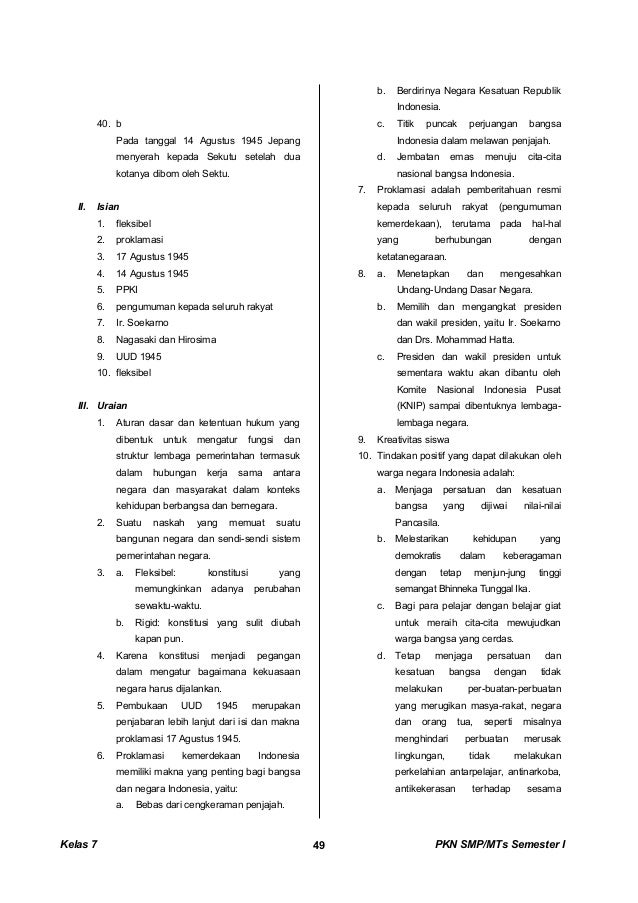 40. b

Pada tanggal 14 Agustus 1945 Jepang menyerah kepada Sekutu setelah dua kotanya dibom oleh Sektu.

II. Isian

1. fleksibel
2. proklamasi
3. 17 Agustus 1945
4. 14 Agustus 1945
5. PPKI
6. pengumuman kepada seluruh rakyat
7. Ir. Soekarno
8. Nagasaki dan Hirosima
9. UUD 1945
10. fleksibel

III. Uraian

1. Aturan dasar dan ketentuan hukum yang dibentuk untuk mengatur fungsi dan struktur lembaga pemerintahan termasuk dalam hubungan kerja sama antara negara dan masyarakat dalam konteks kehidupan berbangsa dan bernegara.
2. Suatu naskah yang memuat suatu bangunan negara dan sendi-sendi sistem pemerintahan negara.
3. a. Fleksibel: konstitusi yang memungkinkan adanya perubahan sewaktu-waktu.
b. Rigid: konstitusi yang sulit diubah kapan pun.
4. Karena konstitusi menjadi pegangan dalam mengatur bagaimana kekuasaan negara harus dijalankan.
5. Pembukaan UUD 1945 merupakan penjabaran lebih lanjut dari isi dan makna proklamasi 17 Agustus 1945.
6. Proklamasi kemerdekaan Indonesia memiliki makna yang penting bagi bangsa dan negara Indonesia, yaitu:
a. Bebas dari cengkeraman penjajah.
b. Berdirinya Negara Kesatuan Republik Indonesia.
c. Titik puncak perjuangan bangsa Indonesia dalam melawan penjajah.
d. Jembatan emas menuju cita-cita nasional bangsa Indonesia.
7. Proklamasi adalah pemberitahuan resmi kepada seluruh rakyat (pengumuman kemerdekaan), terutama pada hal-hal yang berhubungan dengan ketatanegaraan.
8. a. Menetapkan dan mengesahkan Undang-Undang Dasar Negara.
b. Memilih dan mengangkat presiden dan wakil presiden, yaitu Ir. Soekarno dan Drs. Mohammad Hatta.
c. Presiden dan wakil presiden untuk sementara waktu akan dibantu oleh Komite Nasional Indonesia Pusat (KNIP) sampai dibentuknya lembaga-lembaga negara.
9. Kreativitas siswa
10. Tindakan positif yang dapat dilakukan oleh warga negara Indonesia adalah:
a. Menjaga persatuan dan kesatuan bangsa yang dijiwai nilai-nilai Pancasila.
b. Melestarikan kehidupan yang demokratis dalam keberagaman dengan tetap menjun-jung tinggi semangat Bhinneka Tunggal Ika.
c. Bagi para pelajar dengan belajar giat untuk meraih cita-cita mewujudkan warga bangsa yang cerdas.
d. Tetap menjaga persatuan dan kesatuan bangsa dengan tidak melakukan per-buatan-perbuatan yang merugikan masya-rakat, negara dan orang tua, seperti misalnya menghindari perbuatan merusak lingkungan, tidak melakukan perkelahian antarpelajar, antinarkoba, antikekerasan terhadap sesama

Kelas 7 49 PKN SMP/MTs Semester I